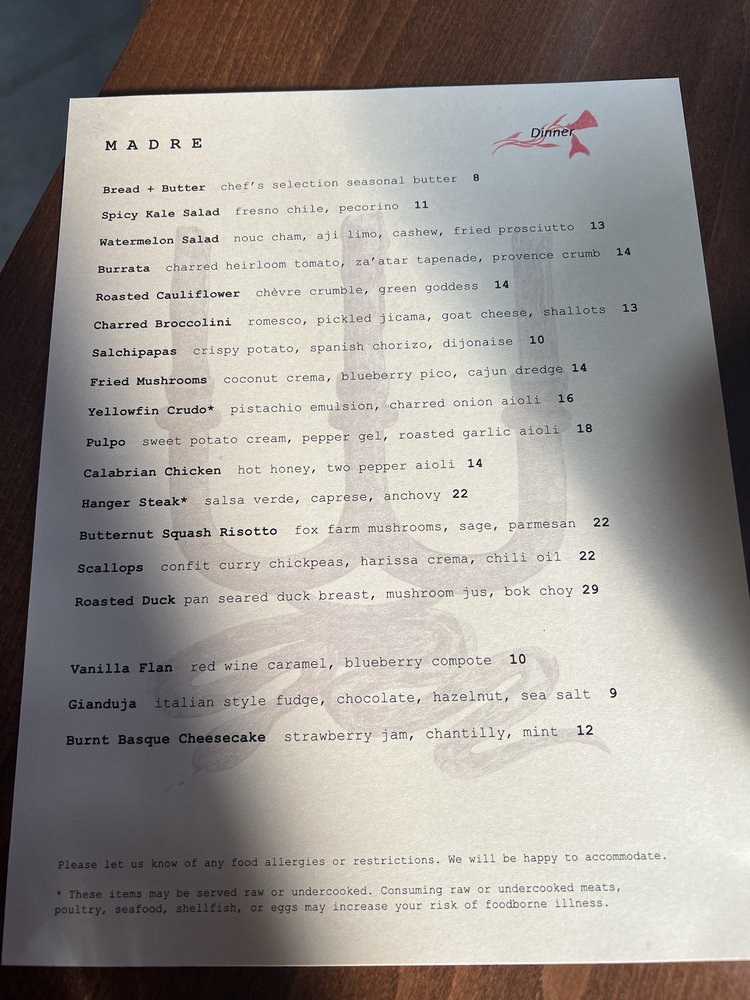 MADRE

Dinner

Bread + Butter chef's selection seasonal butter 8

Spicy Kale Salad fresno chile, pecorino 11

Watermelon Salad nouc cham, aji limo, cashew, fried prosciutto 13

Burrata charred heirloom tomato, za'atar tapenade, provence crumb 14

Roasted Cauliflower chèvre crumble, green goddess 14

Charred Broccolini romesco, pickled jicama, goat cheese, shallots 13

Salchipapas crispy potato, spanish chorizo, dijonaise 10

Fried Mushrooms coconut crema, blueberry pico, cajun dredge 14

Yellowfin Crudo* pistachio emulsion, charred onion aioli 16

Pulpo sweet potato cream, pepper gel, roasted garlic aioli 18

Calabrian Chicken hot honey, two pepper aioli 14

Hanger Steak* salsa verde, caprese, anchovy 22

Butternut Squash Risotto fox farm mushrooms, sage, parmesan 22

Scallops confit curry chickpeas, harissa crema, chili oil 22

Roasted Duck pan seared duck breast, mushroom jus, bok choy 29

Vanilla Flan red wine caramel, blueberry compote 10

Gianduja italian style fudge, chocolate, hazelnut, sea salt 9

Burnt Basque Cheesecake strawberry jam, chantilly, mint 12

Please let us know of any food allergies or restrictions. We will be happy to accommodate.

* These items may be served raw or undercooked. Consuming raw or undercooked meats, poultry, seafood, shellfish, or eggs may increase your risk of foodborne illness.